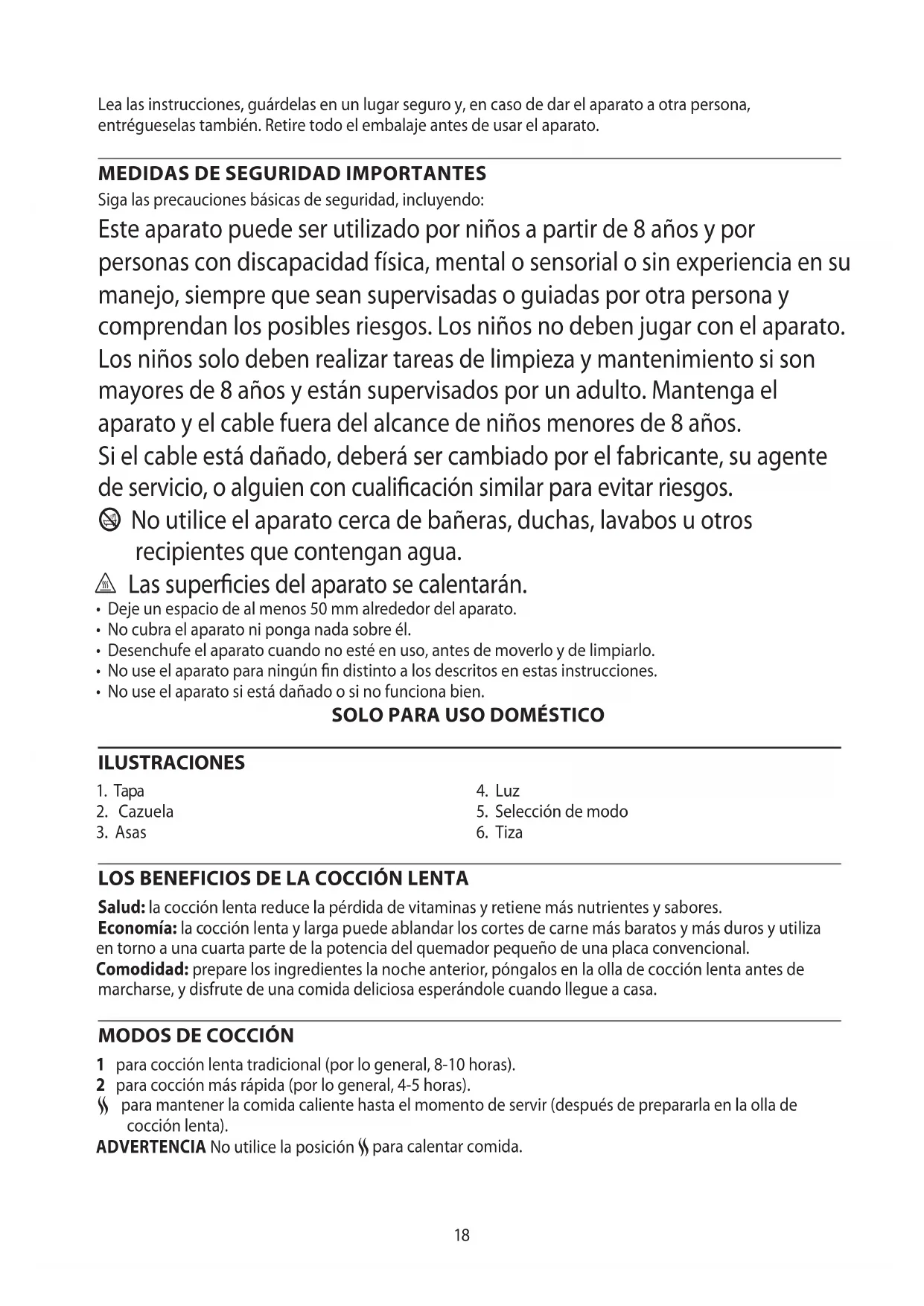 Lea las instrucciones, guárdelas en un lugar seguro y, en caso de dar el aparato a otra persona, entrégueselas también. Retire todo el embalaje antes de usar el aparato.

MEDIDAS DE SEGURIDAD IMPORTANTES
Siga las precauciones básicas de seguridad, incluyendo:
Este aparato puede ser utilizado por niños a partir de 8 años y por personas con discapacidad física, mental o sensorial o sin experiencia en su manejo, siempre que sean supervisadas o guiadas por otra persona y comprendan los posibles riesgos. Los niños no deben jugar con el aparato. Los niños solo deben realizar tareas de limpieza y mantenimiento si son mayores de 8 años y están supervisados por un adulto. Mantenga el aparato y el cable fuera del alcance de niños menores de 8 años.
Si el cable está dañado, deberá ser cambiado por el fabricante, su agente de servicio, o alguien con cualificación similar para evitar riesgos.
No utilice el aparato cerca de bañeras, duchas, lavabos u otros recipientes que contengan agua.
Las superficies del aparato se calentarán.
• Deje un espacio de al menos 50 mm alrededor del aparato.
• No cubra el aparato ni ponga nada sobre él.
• Desenchufe el aparato cuando no esté en uso, antes de moverlo y de limpiarlo.
• No use el aparato para ningún fin distinto a los descritos en estas instrucciones.
• No use el aparato si está dañado o si no funciona bien.
SOLO PARA USO DOMÉSTICO

ILUSTRACIONES
1. Tapa
2. Cazuela
3. Asas
4. Luz
5. Selección de modo
6. Tiza

LOS BENEFICIOS DE LA COCCIÓN LENTA
Salud: la cocción lenta reduce la pérdida de vitaminas y retiene más nutrientes y sabores.
Economía: la cocción lenta y larga puede ablandar los cortes de carne más baratos y más duros y utiliza en torno a una cuarta parte de la potencia del quemador pequeño de una placa convencional.
Comodidad: prepare los ingredientes la noche anterior, póngalos en la olla de cocción lenta antes de marcharse, y disfrute de una comida deliciosa esperándole cuando llegue a casa.

MODOS DE COCCIÓN
1 para cocción lenta tradicional (por lo general, 8-10 horas).
2 para cocción más rápida (por lo general, 4-5 horas).
para mantener la comida caliente hasta el momento de servir (después de prepararla en la olla de cocción lenta).
ADVERTENCIA No utilice la posición para calentar comida.

18